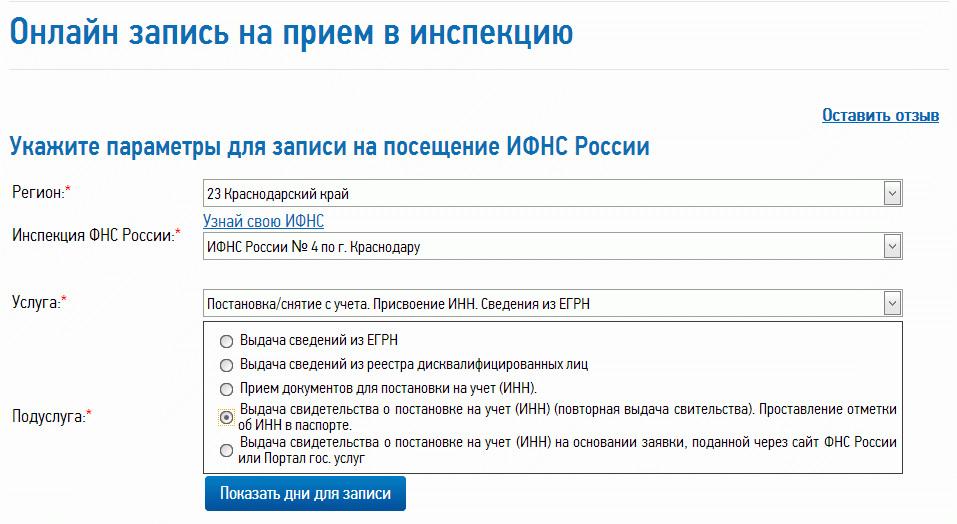 Онлайн запись на прием в инспекцию

Оставить отзыв

Укажите параметры для записи на посещение ИФНС России

Регион:*
23 Краснодарский край

Инспекция ФНС России:*
Узнай свою ИФНС
ИФНС России № 4 по г. Краснодару

Услуга:*
Постановка/снятие с учета. Присвоение ИНН. Сведения из ЕГРН

Подуслуга:*
Выдача сведений из ЕГРН
Выдача сведений из реестра дисквалифицированных лиц
Прием документов для постановки на учет (ИНН).
Выдача свидетельства о постановке на учет (ИНН) (повторная выдача свительства). Проставление отметки об ИНН в паспорте.
Выдача свидетельства о постановке на учет (ИНН) на основании заявки, поданной через сайт ФНС России или Портал гос. услуг

Показать дни для записи